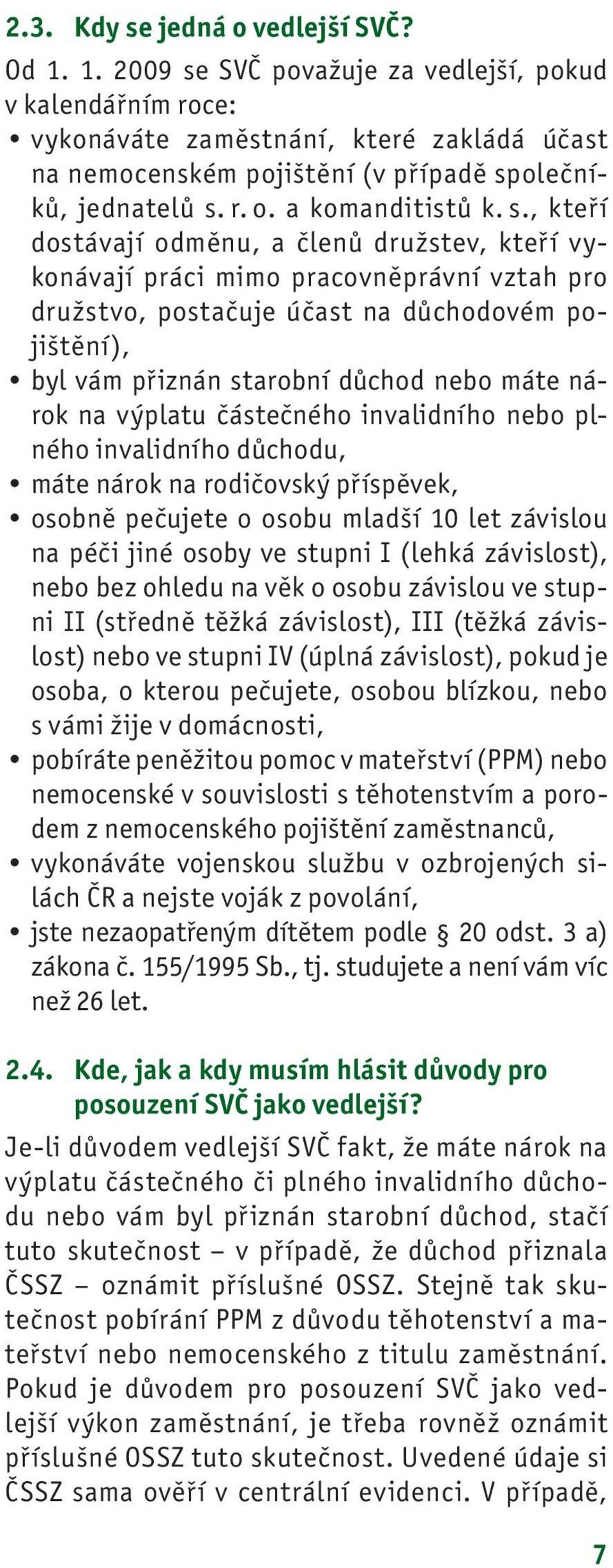 2.3. Kdy se jedná o vedlejší SVČ?

Od 1. 1. 2009 se SVČ považuje za vedlejší, pokud v kalendářním roce:

• vykonáváte zaměstnání, které zakládá účast na nemocenském pojištění (v případě společníků, jednatelů s. r. o. a komanditistů k. s., kteří dostávají odměnu, a členů družstev, kteří vykonávají práci mimo pracovněprávní vztah pro družstvo, postačuje účast na důchodovém pojištění),
• byl vám přiznán starobní důchod nebo máte nárok na výplatu částečného invalidního nebo plného invalidního důchodu,
• máte nárok na rodičovský příspěvek,
• osobně pečujete o osobu mladší 10 let závislou na péči jiné osoby ve stupni I (lehká závislost), nebo bez ohledu na věk o osobu závislou ve stupni II (středně těžká závislost), III (těžká závislost) nebo ve stupni IV (úplná závislost), pokud je osoba, o kterou pečujete, osobou blízkou, nebo s vámi žije v domácnosti,
• pobíráte peněžitou pomoc v mateřství (PPM) nebo nemocenské v souvislosti s těhotenstvím a porodem z nemocenského pojištění zaměstnanců,
• vykonáváte vojenskou službu v ozbrojených silách ČR a nejste voják z povolání,
• jste nezaopatřeným dítětem podle § 20 odst. 3 a) zákona č. 155/1995 Sb., tj. studujete a není vám víc než 26 let.

2.4. Kde, jak a kdy musím hlásit důvody pro posouzení SVČ jako vedlejší?

Je-li důvodem vedlejší SVČ fakt, že máte nárok na výplatu částečného či plného invalidního důchodu nebo vám byl přiznán starobní důchod, stačí tuto skutečnost – v případě, že důchod přiznala ČSSZ – oznámit příslušné OSSZ. Stejně tak skutečnost pobírání PPM z důvodu těhotenství a mateřství nebo nemocenského z titulu zaměstnání. Pokud je důvodem pro posouzení SVČ jako vedlejší výkon zaměstnání, je třeba rovněž oznámit příslušné OSSZ tuto skutečnost. Uvedené údaje si ČSSZ sama ověří v centrální evidenci. V případě,

7